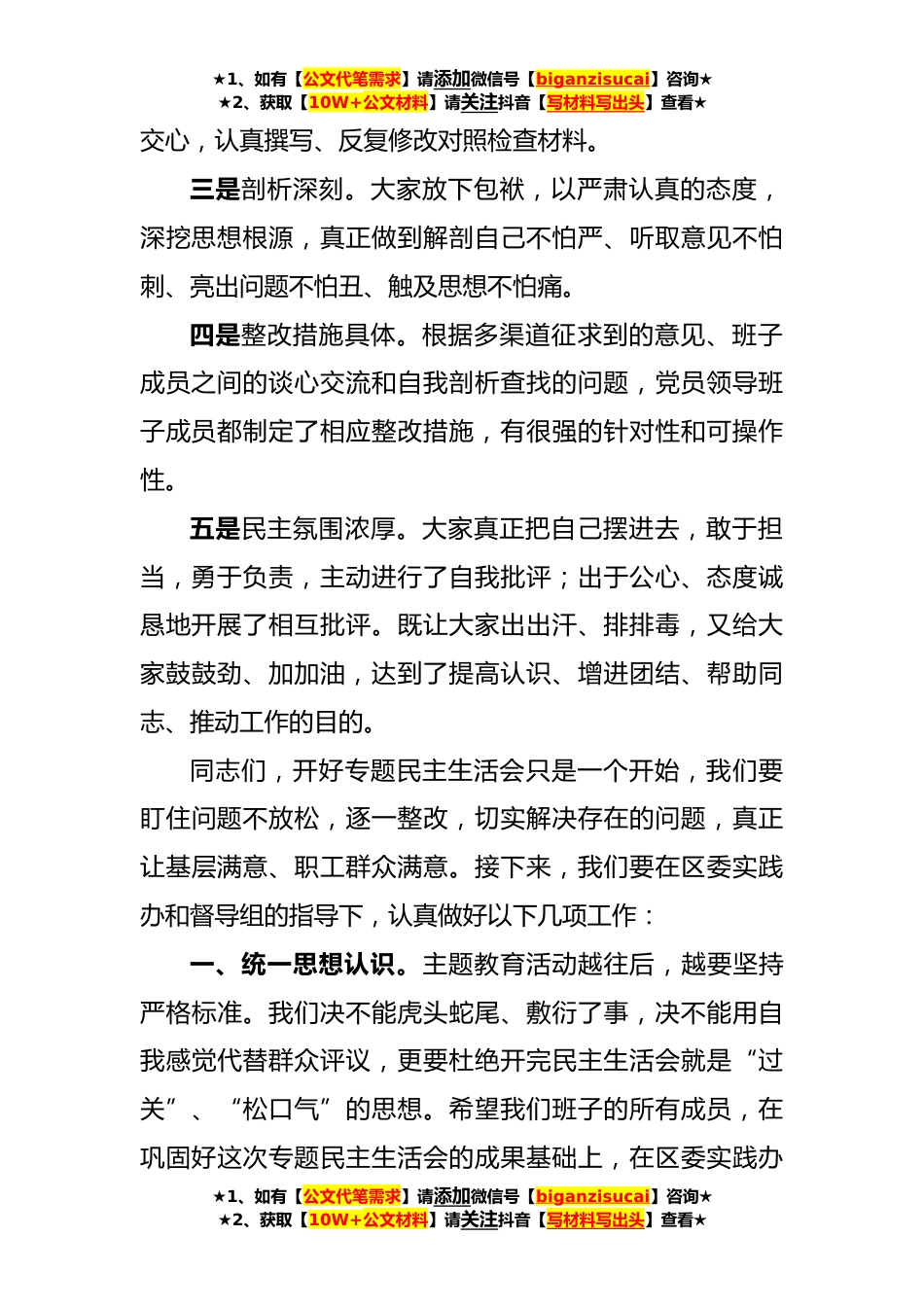 ★1、如有【公文代笔需求】请添加微信号【biganzisucai】咨询★
★2、获取【10W+公文材料】请关注抖音【写材料写出头】查看★

交心，认真撰写、反复修改对照检查材料。

三是剖析深刻。大家放下包袱，以严肃认真的态度，深挖思想根源，真正做到解剖自己不怕严、听取意见不怕刺、亮出问题不怕丑、触及思想不怕痛。

四是整改措施具体。根据多渠道征求到的意见、班子成员之间的谈心交流和自我剖析查找的问题，党员领导班子成员都制定了相应整改措施，有很强的针对性和可操作性。

五是民主氛围浓厚。大家真正把自己摆进去，敢于担当，勇于负责，主动进行了自我批评；出于公心、态度诚恳地开展了相互批评。既让大家出出汗、排排毒，又给大家鼓鼓劲、加加油，达到了提高认识、增进团结、帮助同志、推动工作的目的。

同志们，开好专题民主生活会只是一个开始，我们要盯住问题不放松，逐一整改，切实解决存在的问题，真正让基层满意、职工群众满意。接下来，我们要在区委实践办和督导组的指导下，认真做好以下几项工作：

一、统一思想认识。主题教育活动越往后，越要坚持严格标准。我们决不能虎头蛇尾、敷衍了事，决不能用自我感觉代替群众评议，更要杜绝开完民主生活会就是“过关”、“松口气”的思想。希望我们班子的所有成员，在巩固好这次专题民主生活会的成果基础上，在区委实践办

★1、如有【公文代笔需求】请添加微信号【biganzisucai】咨询★
★2、获取【10W+公文材料】请关注抖音【写材料写出头】查看★